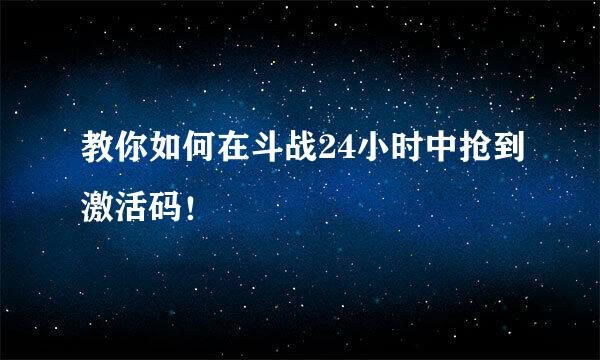 教你如何在斗战24小时中抢到激活码！